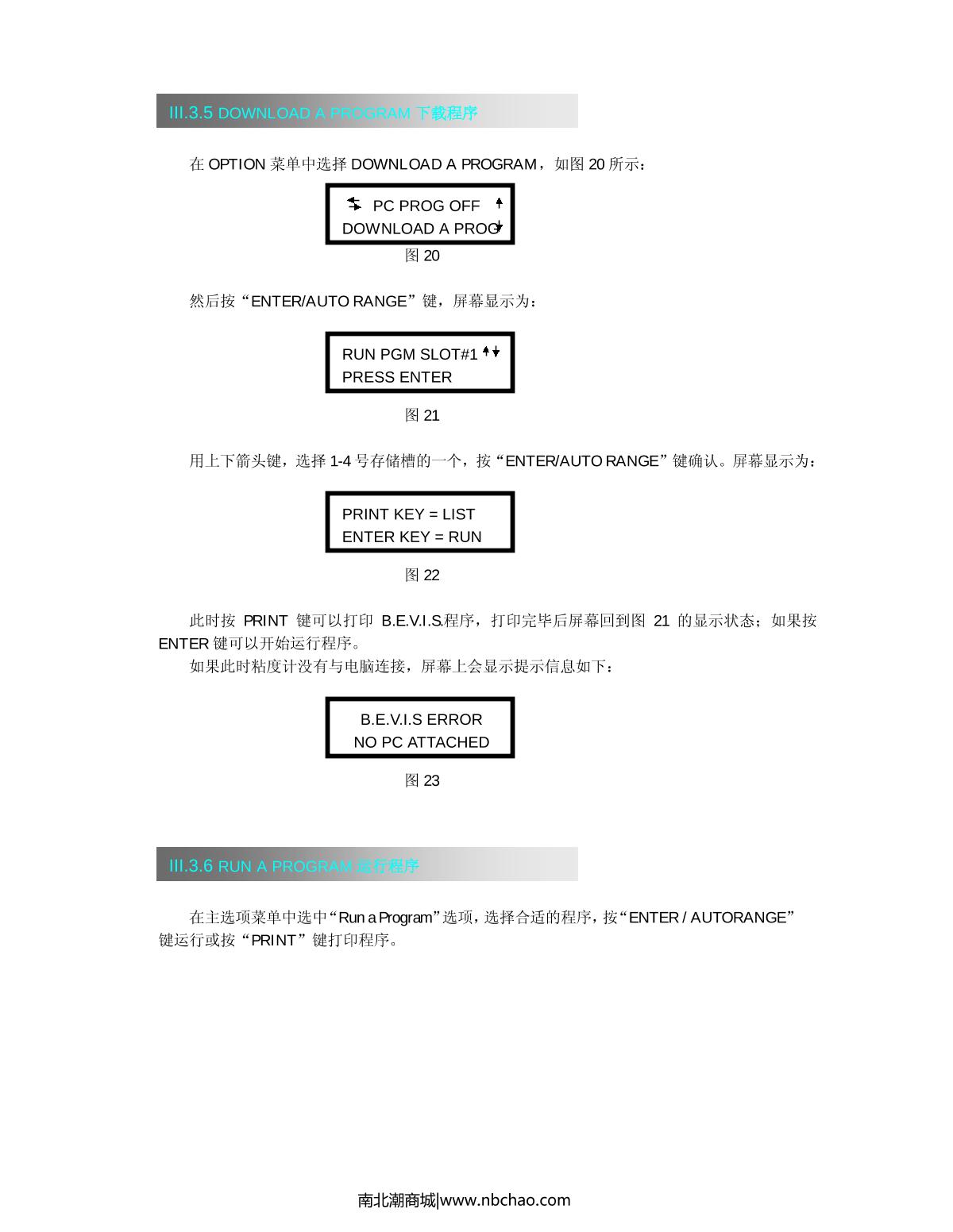 III.3.5 DOWNLOAD A PROGRAM 下载程序

在 OPTION 菜单中选择 DOWNLOAD A PROGRAM，如图 20 所示：

PC PROG OFF
DOWNLOAD A PROG

图 20

然后按“ENTER/AUTO RANGE”键，屏幕显示为：

RUN PGM SLOT#1
PRESS ENTER

图 21

用上下箭头键，选择 1-4 号存储槽的一个，按“ENTER/AUTO RANGE”键确认。屏幕显示为：

PRINT KEY = LIST
ENTER KEY = RUN

图 22

此时按 PRINT 键可以打印 B.E.V.I.S.程序，打印完毕后屏幕回到图 21 的显示状态；如果按 ENTER 键可以开始运行程序。

如果此时粘度计没有与电脑连接，屏幕上会显示提示信息如下：

B.E.V.I.S ERROR
NO PC ATTACHED

图 23

III.3.6 RUN A PROGRAM 运行程序

在主选项菜单中选中“Run a Program”选项，选择合适的程序，按“ENTER / AUTORANGE”键运行或按“PRINT”键打印程序。

南北潮商城|www.nbchao.com